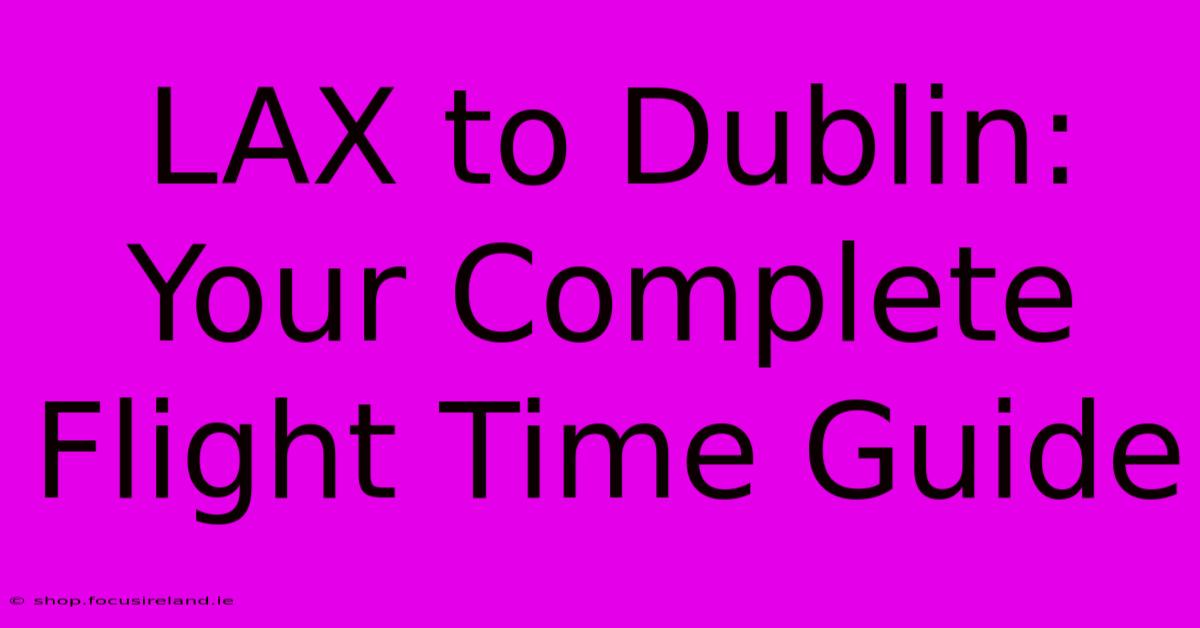 LAX to Dublin: Your Complete Flight Time Guide

© shop.focusireland.ie